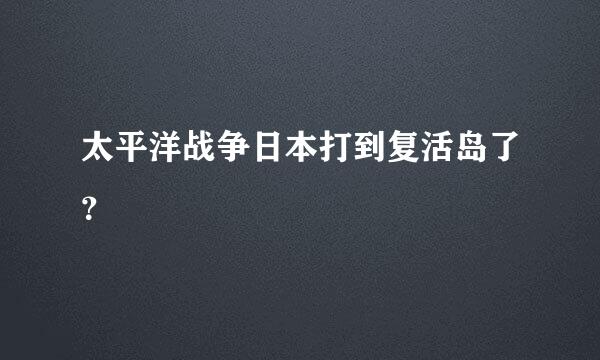 太平洋战争日本打到复活岛了?